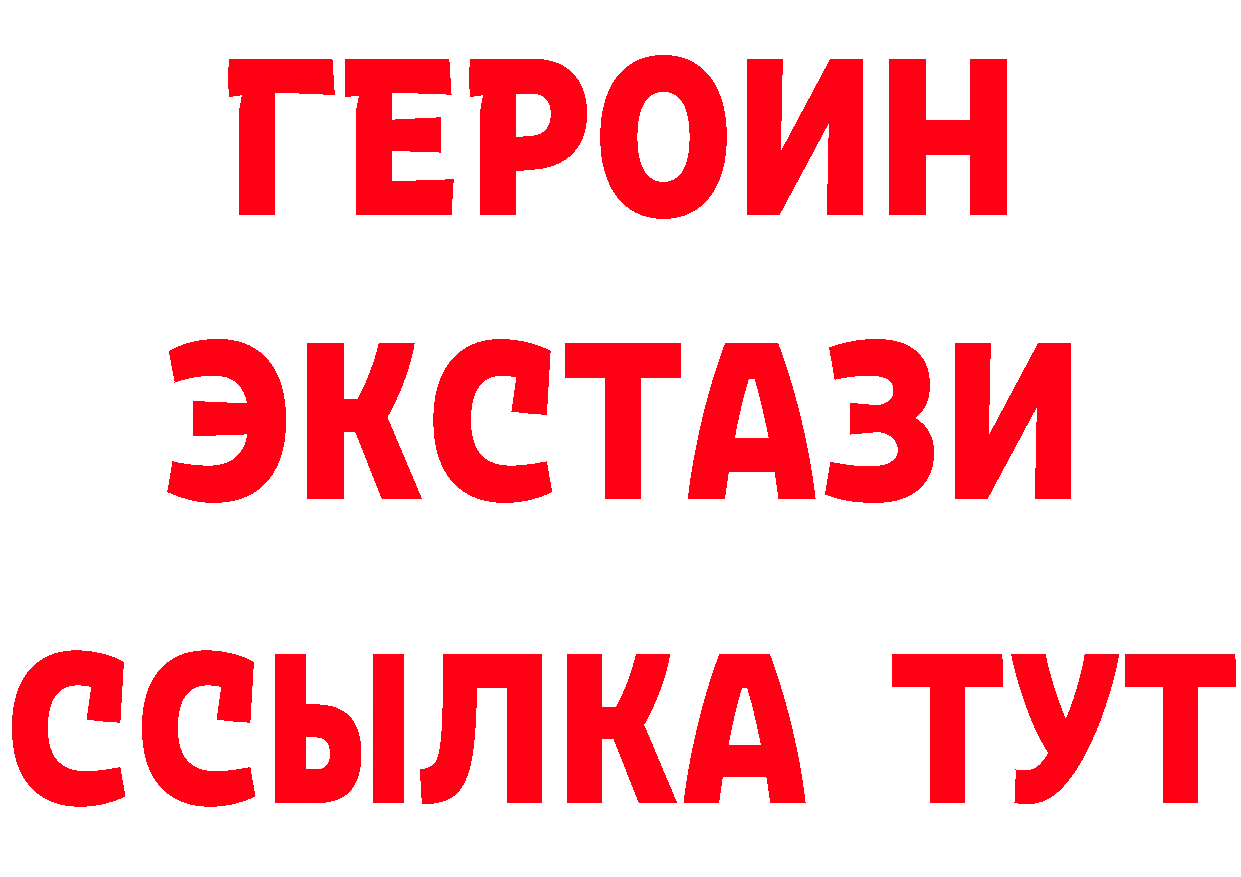 ГЕРОИН
ЭКСТАЗИ
ССЫЛКА ТУТ